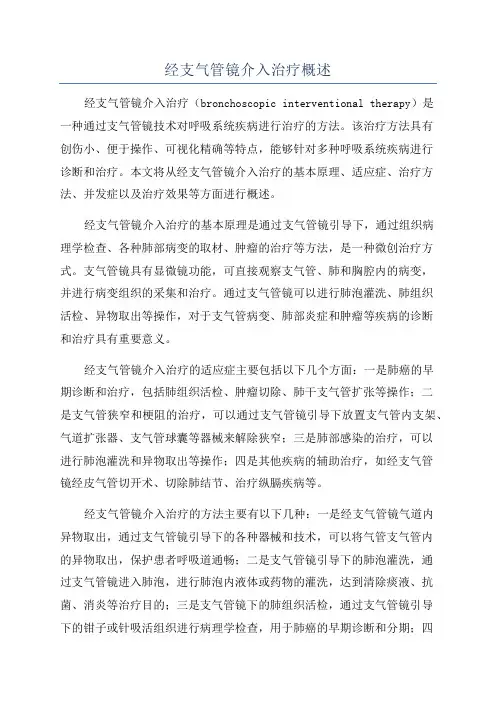 经支气管镜介入治疗概述

经支气管镜介入治疗（bronchoscopic interventional therapy）是一种通过支气管镜技术对呼吸系统疾病进行治疗的方法。该治疗方法具有创伤小、便于操作、可视化精确等特点，能够针对多种呼吸系统疾病进行诊断和治疗。本文将从经支气管镜介入治疗的基本原理、适应症、治疗方法、并发症以及治疗效果等方面进行概述。

经支气管镜介入治疗的基本原理是通过支气管镜引导下，通过组织病理学检查、各种肺部病变的取材、肿瘤的治疗等方法，是一种微创治疗方式。支气管镜具有显微镜功能，可直接观察支气管、肺和胸腔内的病变，并进行病变组织的采集和治疗。通过支气管镜可以进行肺泡灌洗、肺组织活检、异物取出等操作，对于支气管病变、肺部炎症和肿瘤等疾病的诊断和治疗具有重要意义。

经支气管镜介入治疗的适应症主要包括以下几个方面：一是肺癌的早期诊断和治疗，包括肺组织活检、肿瘤切除、肺干支气管扩张等操作；二是支气管狭窄和梗阻的治疗，可以通过支气管镜引导下放置支气管内支架、气道扩张器、支气管球囊等器械来解除狭窄；三是肺部感染的治疗，可以进行肺泡灌洗和异物取出等操作；四是其他疾病的辅助治疗，如经支气管镜经皮气管切开术、切除肺结节、治疗纵膈疾病等。

经支气管镜介入治疗的方法主要有以下几种：一是经支气管镜气道内异物取出，通过支气管镜引导下的各种器械和技术，可以将气管支气管内的异物取出，保护患者呼吸道通畅；二是支气管镜引导下的肺泡灌洗，通过支气管镜进入肺泡，进行肺泡内液体或药物的灌洗，达到清除痰液、抗菌、消炎等治疗目的；三是支气管镜下的肺组织活检，通过支气管镜引导下的钳子或针吸活组织进行病理学检查，用于肺癌的早期诊断和分期；四